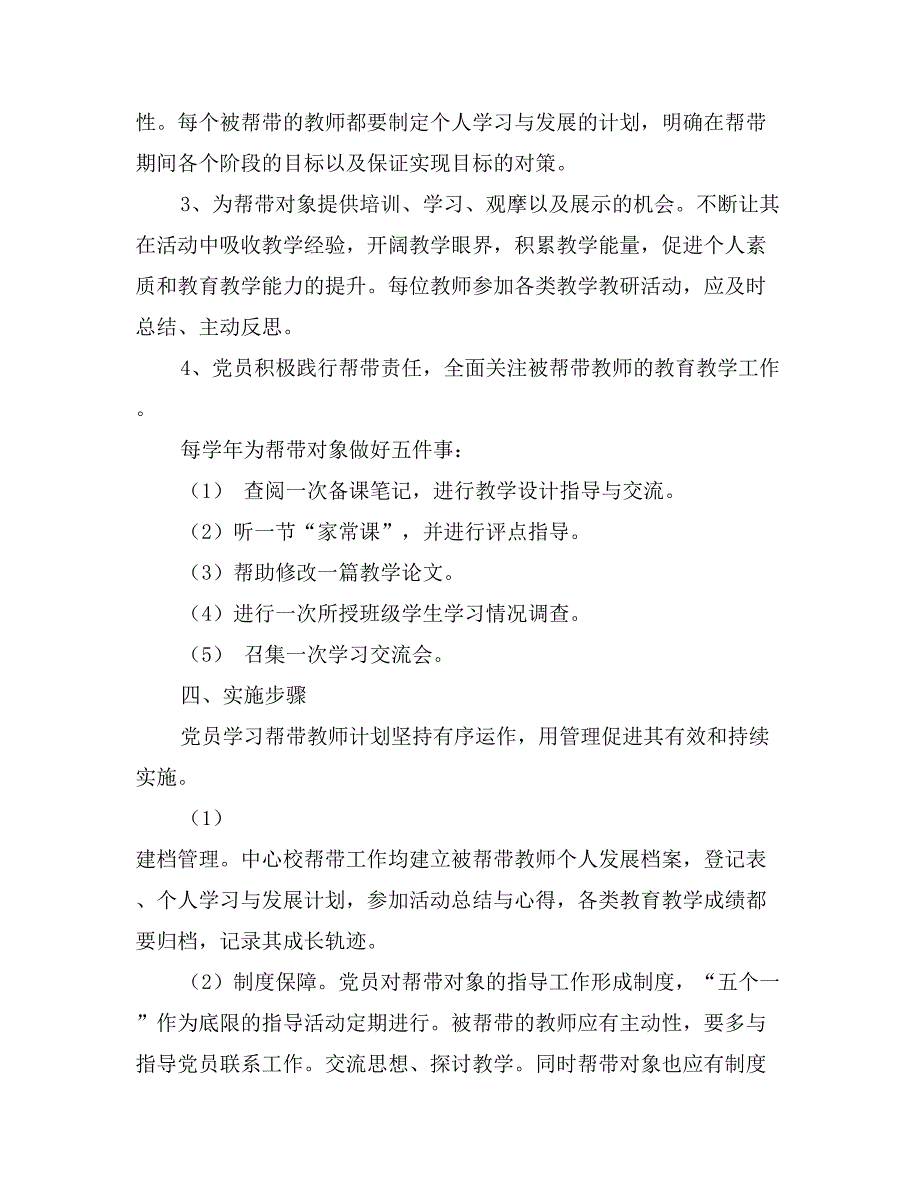 性。每个被帮带的教师都要制定个人学习与发展的计划，明确在帮带期间各个阶段的目标以及保证实现目标的对策。

3、为帮带对象提供培训、学习、观摩以及展示的机会。不断让其在活动中吸收教学经验，开阔教学眼界，积累教学能量，促进个人素质和教育教学能力的提升。每位教师参加各类教学教研活动，应及时总结、主动反思。

4、党员积极践行帮带责任，全面关注被帮带教师的教育教学工作。

每学年为帮带对象做好五件事：

（1） 查阅一次备课笔记，进行教学设计指导与交流。

（2）听一节“家常课”，并进行评点指导。

（3）帮助修改一篇教学论文。

（4）进行一次所授班级学生学习情况调查。

（5） 召集一次学习交流会。

四、实施步骤

党员学习帮带教师计划坚持有序运作，用管理促进其有效和持续实施。

（1）

建档管理。中心校帮带工作均建立被帮带教师个人发展档案，登记表、个人学习与发展计划，参加活动总结与心得，各类教育教学成绩都要归档，记录其成长轨迹。

（2）制度保障。党员对帮带对象的指导工作形成制度，“五个一”作为底限的指导活动定期进行。被帮带的教师应有主动性，要多与指导党员联系工作。交流思想、探讨教学。同时帮带对象也应有制度